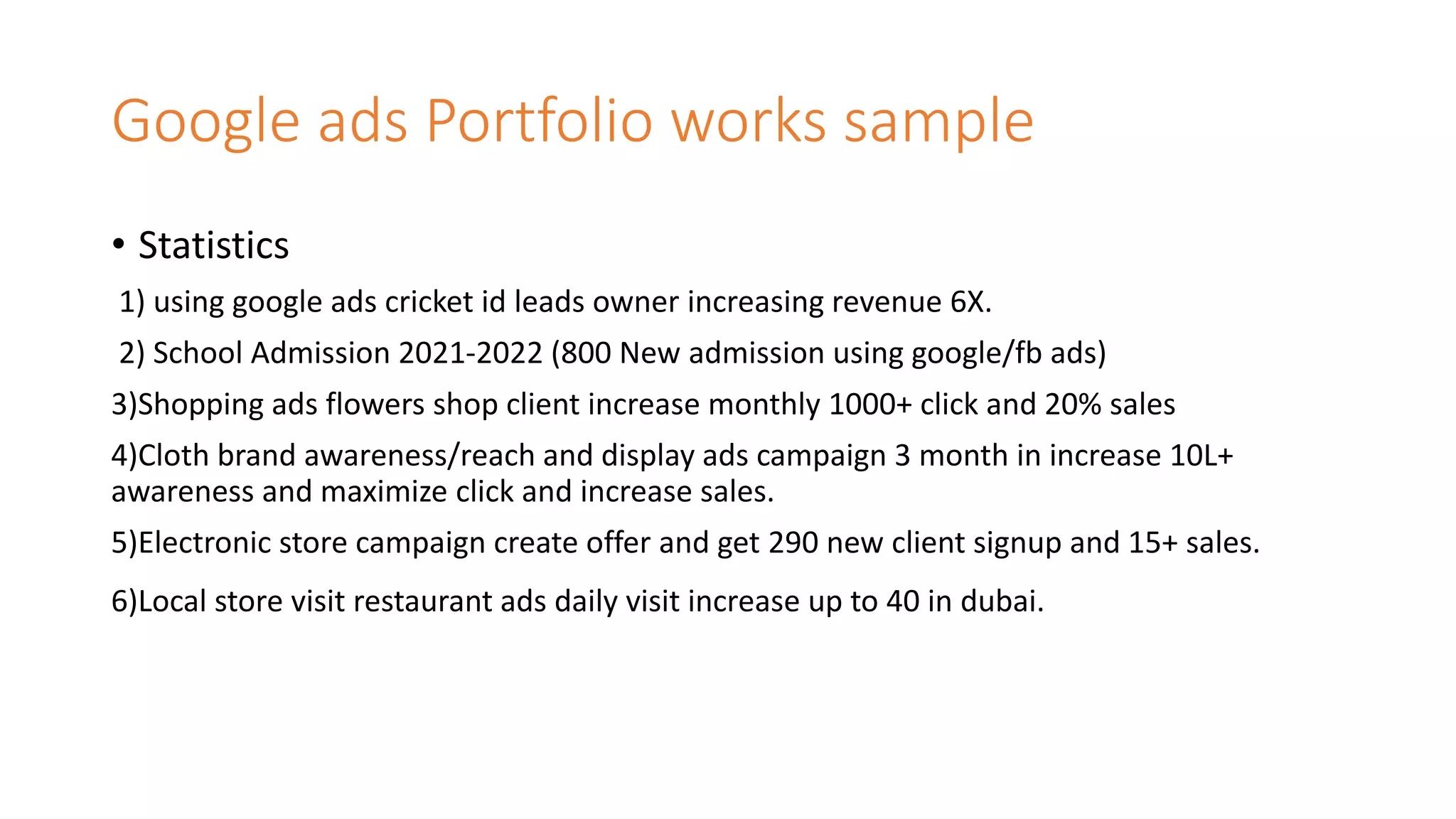 Google ads Portfolio works sample

• Statistics

1) using google ads cricket id leads owner increasing revenue 6X.

2) School Admission 2021-2022 (800 New admission using google/fb ads)

3)Shopping ads flowers shop client increase monthly 1000+ click and 20% sales

4)Cloth brand awareness/reach and display ads campaign 3 month in increase 10L+ awareness and maximize click and increase sales.

5)Electronic store campaign create offer and get 290 new client signup and 15+ sales.

6)Local store visit restaurant ads daily visit increase up to 40 in dubai.